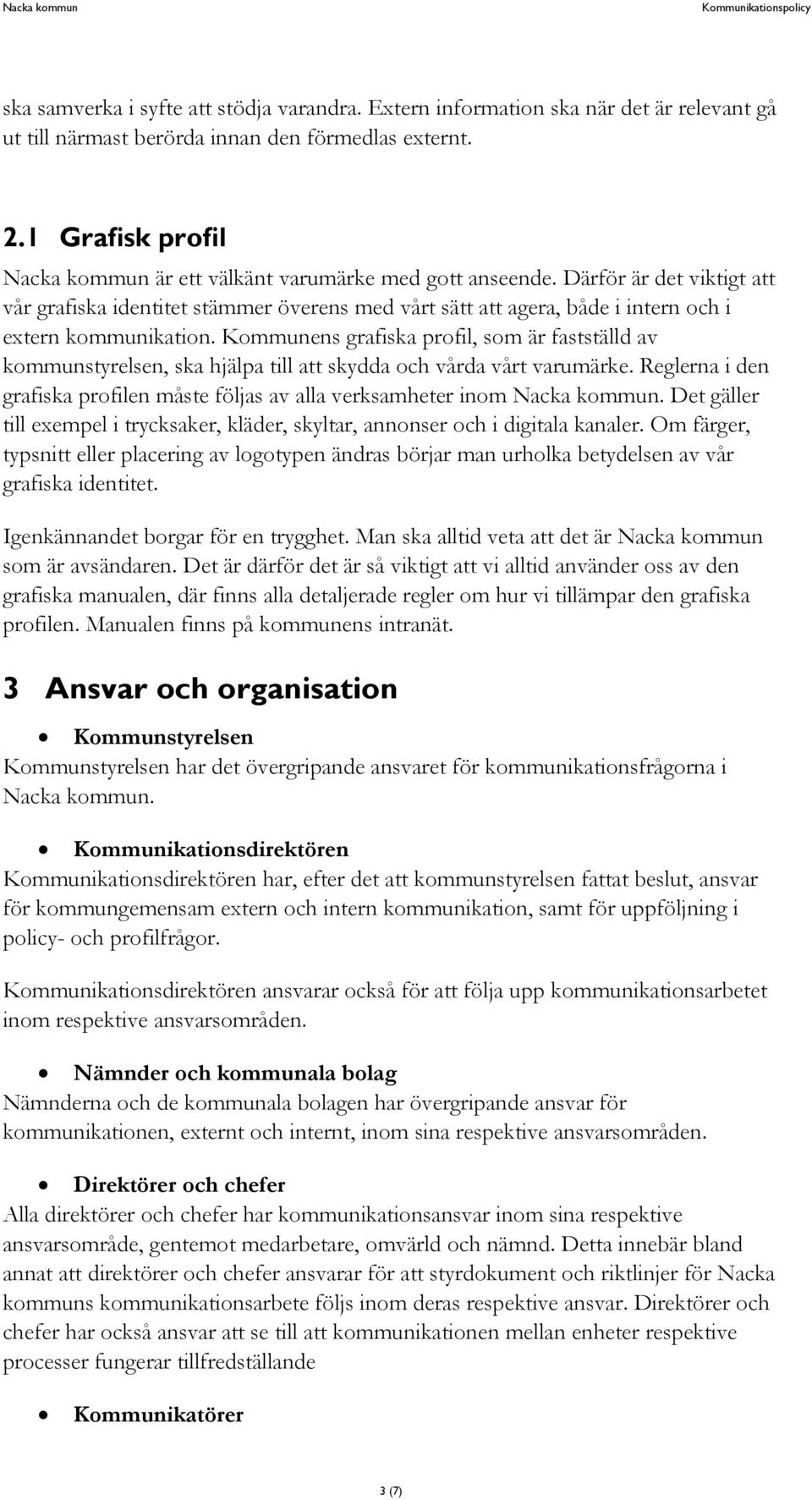 Nacka kommun

Kommunikationspolicy

ska samverka i syfte att stödja varandra. Extern information ska när det är relevant gå ut till närmast berörda innan den förmedlas externt.

2.1 Grafisk profil

Nacka kommun är ett välkänt varumärke med gott anseende. Därför är det viktigt att vår grafiska identitet stämmer överens med vårt sätt att agera, både i intern och i extern kommunikation. Kommunens grafiska profil, som är fastställd av kommunstyrelsen, ska hjälpa till att skydda och vårda vårt varumärke. Reglerna i den grafiska profilen måste följas av alla verksamheter inom Nacka kommun. Det gäller till exempel i trycksaker, kläder, skyltar, annonser och i digitala kanaler. Om färger, typsnitt eller placering av logotypen ändras börjar man urholka betydelsen av vår grafiska identitet.

Igenkännandet borgar för en trygghet. Man ska alltid veta att det är Nacka kommun som är avsändaren. Det är därför det är så viktigt att vi alltid använder oss av den grafiska manualen, där finns alla detaljerade regler om hur vi tillämpar den grafiska profilen. Manualen finns på kommunens intranät.

3 Ansvar och organisation

• Kommunstyrelsen

Kommunstyrelsen har det övergripande ansvaret för kommunikationsfrågorna i Nacka kommun.

• Kommunikationsdirektören

Kommunikationsdirektören har, efter det att kommunstyrelsen fattat beslut, ansvar för kommungemensam extern och intern kommunikation, samt för uppföljning i policy- och profilfrågor.

Kommunikationsdirektören ansvarar också för att följa upp kommunikationsarbetet inom respektive ansvarsområden.

• Nämnder och kommunala bolag

Nämnderna och de kommunala bolagen har övergripande ansvar för kommunikationen, externt och internt, inom sina respektive ansvarsområden.

• Direktörer och chefer

Alla direktörer och chefer har kommunikationsansvar inom sina respektive ansvarsområde, gentemot medarbetare, omvärld och nämnd. Detta innebär bland annat att direktörer och chefer ansvarar för att styrdokument och riktlinjer för Nacka kommuns kommunikationsarbete följs inom deras respektive ansvar. Direktörer och chefer har också ansvar att se till att kommunikationen mellan enheter respektive processer fungerar tillfredställande

• Kommunikatörer

3 (7)